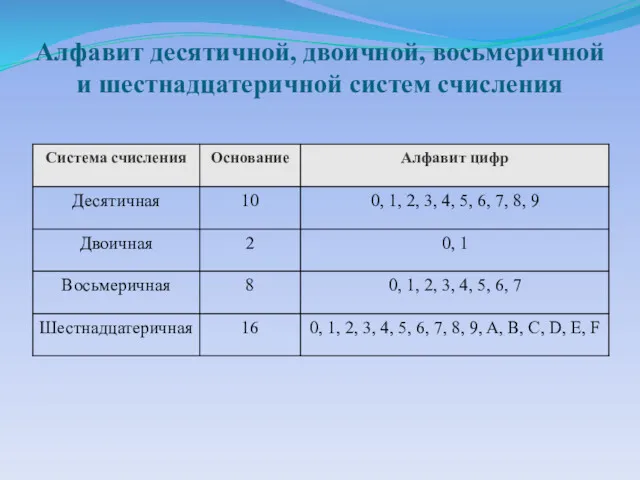 Алфавит десятичной, двоичной, восьмеричной и шестнадцатеричной систем счисления

| Система счисления | Основание | Алфавит цифр |
|---|---|---|
| Десятичная | 10 | 0, 1, 2, 3, 4, 5, 6, 7, 8, 9 |
| Двоичная | 2 | 0, 1 |
| Восьмеричная | 8 | 0, 1, 2, 3, 4, 5, 6, 7 |
| Шестнадцатеричная | 16 | 0, 1, 2, 3, 4, 5, 6, 7, 8, 9, A, B, C, D, E, F |